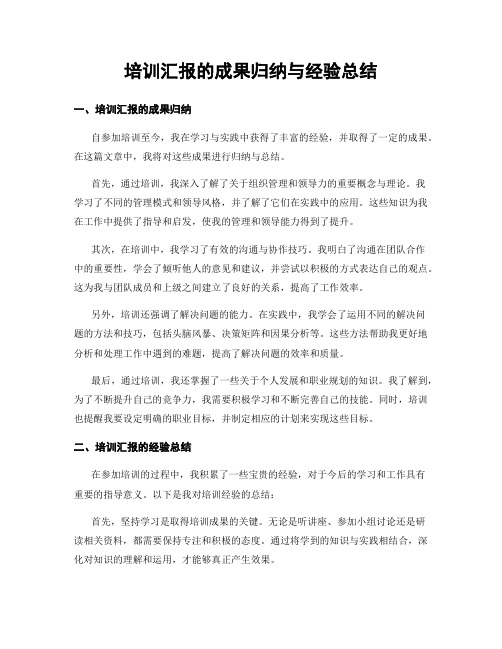 培训汇报的成果归纳与经验总结

一、培训汇报的成果归纳

自参加培训至今，我在学习与实践中获得了丰富的经验，并取得了一定的成果。在这篇文章中，我将对这些成果进行归纳与总结。

首先，通过培训，我深入了解了关于组织管理和领导力的重要概念与理论。我学习了不同的管理模式和领导风格，并了解了它们在实践中的应用。这些知识为我在工作中提供了指导和启发，使我的管理和领导能力得到了提升。

其次，在培训中，我学习了有效的沟通与协作技巧。我明白了沟通在团队合作中的重要性，学会了倾听他人的意见和建议，并尝试以积极的方式表达自己的观点。这为我与团队成员和上级之间建立了良好的关系，提高了工作效率。

另外，培训还强调了解决问题的能力。在实践中，我学会了运用不同的解决问题的方法和技巧，包括头脑风暴、决策矩阵和因果分析等。这些方法帮助我更好地分析和处理工作中遇到的难题，提高了解决问题的效率和质量。

最后，通过培训，我还掌握了一些关于个人发展和职业规划的知识。我了解到，为了不断提升自己的竞争力，我需要积极学习和不断完善自己的技能。同时，培训也提醒我要设定明确的职业目标，并制定相应的计划来实现这些目标。

二、培训汇报的经验总结

在参加培训的过程中，我积累了一些宝贵的经验，对于今后的学习和工作具有重要的指导意义。以下是我对培训经验的总结：

首先，坚持学习是取得培训成果的关键。无论是听讲座、参加小组讨论还是研读相关资料，都需要保持专注和积极的态度。通过将学到的知识与实践相结合，深化对知识的理解和运用，才能够真正产生效果。